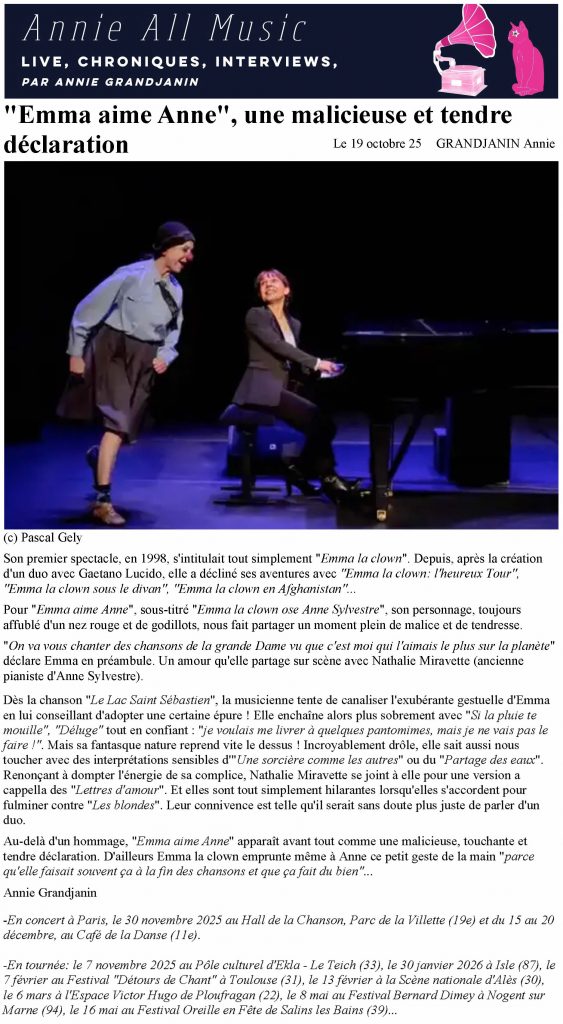 Annie All Music
LIVE, CHRONIQUES, INTERVIEWS,
PAR ANNIE GRANDJANIN

"Emma aime Anne", une malicieuse et tendre déclaration

Le 19 octobre 25 GRANDJANIN Annie

(c) Pascal Gely

Son premier spectacle, en 1998, s'intitulait tout simplement "Emma la clown". Depuis, après la création d'un duo avec Gaetano Lucido, elle a décliné ses aventures avec "Emma la clown: l'heureux Tour", "Emma la clown sous le divan", "Emma la clown en Afghanistan"...

Pour "Emma aime Anne", sous-titré "Emma la clown ose Anne Sylvestre", son personnage, toujours affublé d'un nez rouge et de godillots, nous fait partager un moment plein de malice et de tendresse.

"On va vous chanter des chansons de la grande Dame vu que c'est moi qui l'aimais le plus sur la planète" déclare Emma en préambule. Un amour qu'elle partage sur scène avec Nathalie Miravette (ancienne pianiste d'Anne Sylvestre).

Dès la chanson "Le Lac Saint Sébastien", la musicienne tente de canaliser l'exubérante gestuelle d'Emma en lui conseillant d'adopter une certaine épure ! Elle enchaîne alors plus sobrement avec "Si la pluie te mouille", "Déluge" tout en confiant : "je voulais me livrer à quelques pantomimes, mais je ne vais pas le faire !". Mais sa fantasque nature reprend vite le dessus ! Incroyablement drôle, elle sait aussi nous toucher avec des interprétations sensibles d'"Une sorcière comme les autres" ou du "Partage des eaux". Renonçant à dompter l'énergie de sa complice, Nathalie Miravette se joint à elle pour une version a cappella des "Lettres d'amour". Et elles sont tout simplement hilarantes lorsqu'elles s'accordent pour fulminer contre "Les blondes". Leur connivence est telle qu'il serait sans doute plus juste de parler d'un duo.

Au-delà d'un hommage, "Emma aime Anne" apparaît avant tout comme une malicieuse, touchante et tendre déclaration. D'ailleurs Emma la clown emprunte même à Anne ce petit geste de la main "parce qu'elle faisait souvent ça à la fin des chansons et que ça fait du bien"...

Annie Grandjanin

-En concert à Paris, le 30 novembre 2025 au Hall de la Chanson, Parc de la Villette (19e) et du 15 au 20 décembre, au Café de la Danse (11e).

-En tournée: le 7 novembre 2025 au Pôle culturel d'Ekla - Le Teich (33), le 30 janvier 2026 à Isle (87), le 7 février au Festival "Détours de Chant" à Toulouse (31), le 13 février à la Scène nationale d'Alès (30), le 6 mars à l'Espace Victor Hugo de Ploufragan (22), le 8 mai au Festival Bernard Dimey à Nogent sur Marne (94), le 16 mai au Festival Oreille en Fête de Salins les Bains (39)...